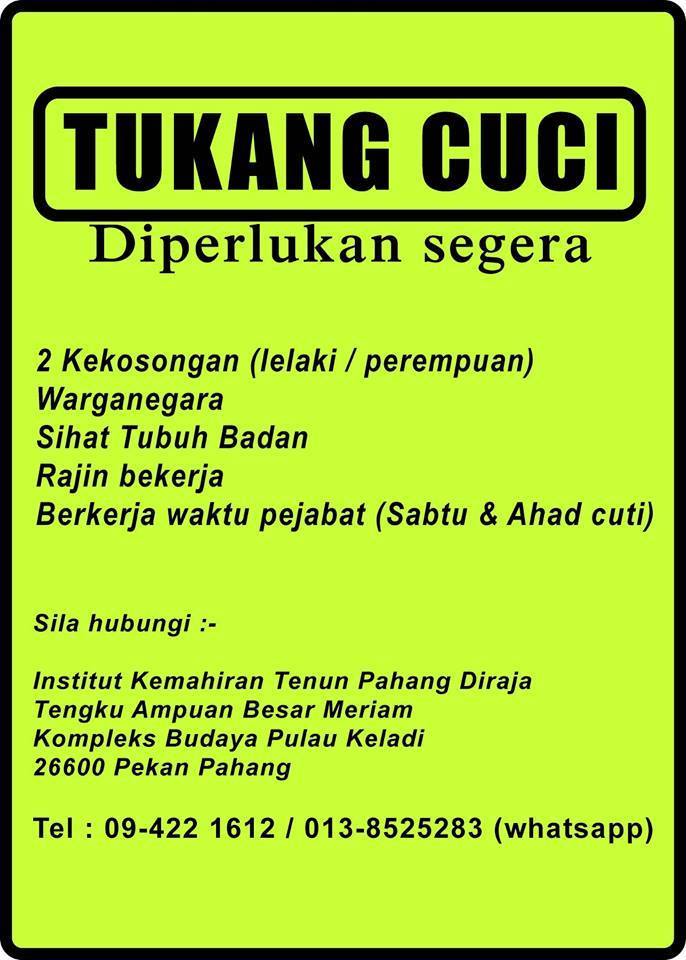 TUKANG CUCI
Diperlukan segera

2 Kekosongan (lelaki / perempuan)
Warganegara
Sihat Tubuh Badan
Rajin bekerja
Berkerja waktu pejabat (Sabtu & Ahad cuti)

Sila hubungi :-

Institut Kemahiran Tenun Pahang Diraja
Tengku Ampuan Besar Meriam
Kompleks Budaya Pulau Keladi
26600 Pekan Pahang

Tel : 09-422 1612 / 013-8525283 (whatsapp)